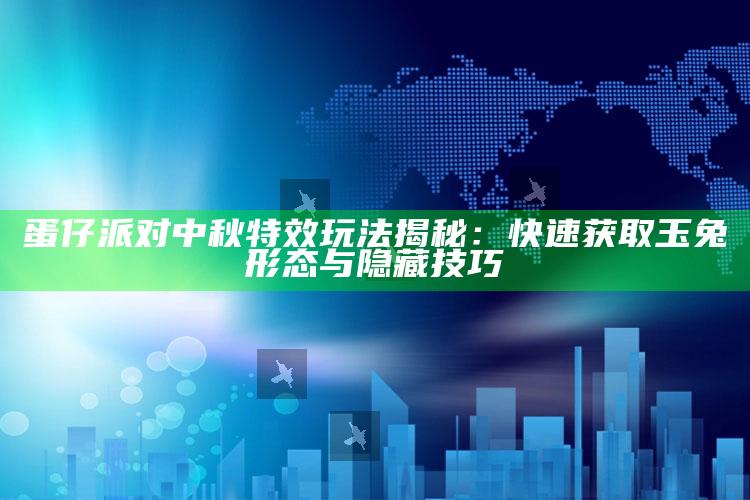 蛋仔派对中秋特效玩法揭秘：快速获取玉兔形态与隐藏技巧